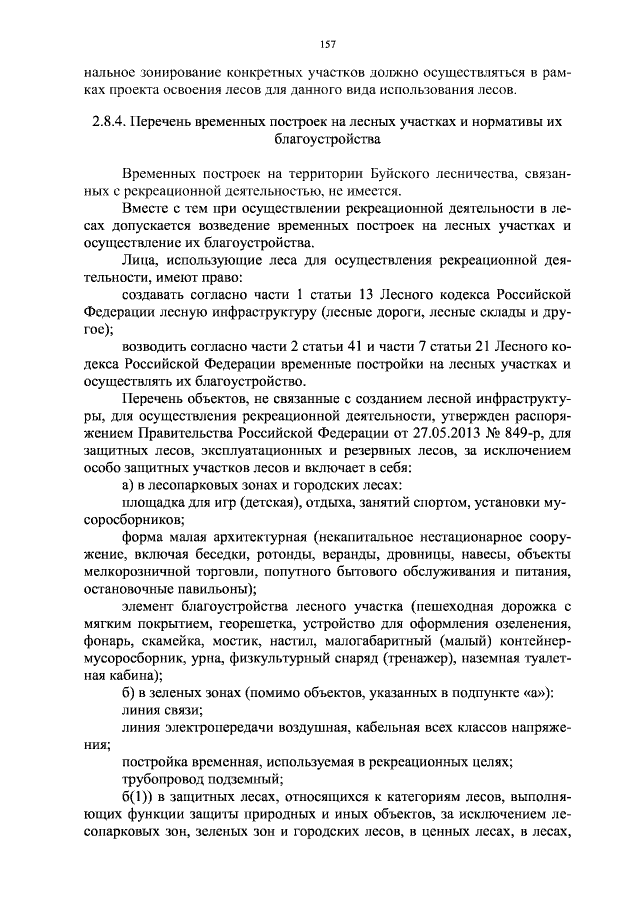 157

нальное зонирование конкретных участков должно осуществляться в рамках проекта освоения лесов для данного вида использования лесов.

2.8.4. Перечень временных построек на лесных участках и нормативы их благоустройства

Временных построек на территории Буйского лесничества, связанных с рекреационной деятельностью, не имеется.

Вместе с тем при осуществлении рекреационной деятельности в лесах допускается возведение временных построек на лесных участках и осуществление их благоустройства.

Лица, использующие леса для осуществления рекреационной деятельности, имеют право:

создавать согласно части 1 статьи 13 Лесного кодекса Российской Федерации лесную инфраструктуру (лесные дороги, лесные склады и другое);

возводить согласно части 2 статьи 41 и части 7 статьи 21 Лесного кодекса Российской Федерации временные постройки на лесных участках и осуществлять их благоустройство.

Перечень объектов, не связанные с созданием лесной инфраструктуры, для осуществления рекреационной деятельности, утвержден распоряжением Правительства Российской Федерации от 27.05.2013 № 849-р, для защитных лесов, эксплуатационных и резервных лесов, за исключением особо защитных участков лесов и включает в себя:

а) в лесопарковых зонах и городских лесах:

площадка для игр (детская), отдыха, занятий спортом, установки мусоросборников;

форма малая архитектурная (некапитальное нестационарное сооружение, включая беседки, ротонды, веранды, дровницы, навесы, объекты мелкорозничной торговли, попутного бытового обслуживания и питания, остановочные павильоны);

элемент благоустройства лесного участка (пешеходная дорожка с мягким покрытием, георешетка, устройство для оформления озеленения, фонарь, скамейка, мостик, настил, малогабаритный (малый) контейнер-мусоросборник, урна, физкультурный снаряд (тренажер), наземная туалетная кабина);

б) в зеленых зонах (помимо объектов, указанных в подпункте «а»):

линия связи;

линия электропередачи воздушная, кабельная всех классов напряжения;

постройка временная, используемая в рекреационных целях;

трубопровод подземный;

б(1)) в защитных лесах, относящихся к категориям лесов, выполняющих функции защиты природных и иных объектов, за исключением лесопарковых зон, зеленых зон и городских лесов, в ценных лесах, в лесах,